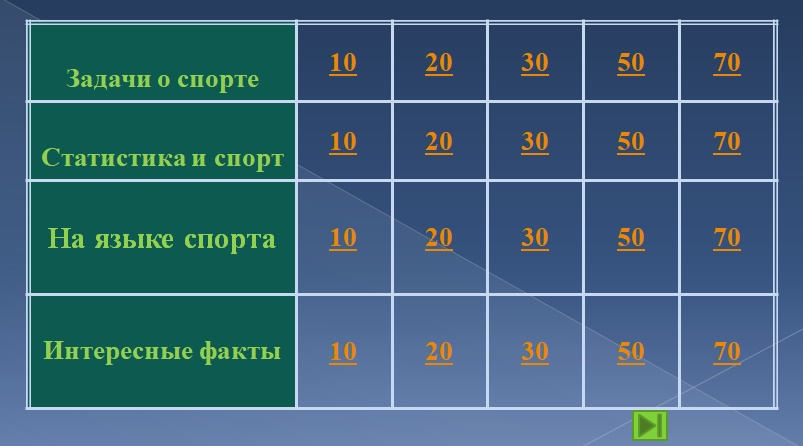 | Задачи о спорте | 10 | 20 | 30 | 50 | 70 |
|---|---|---|---|---|---|
| Статистика и спорт | 10 | 20 | 30 | 50 | 70 |
| На языке спорта | 10 | 20 | 30 | 50 | 70 |
| Интересные факты | 10 | 20 | 30 | 50 | 70 |